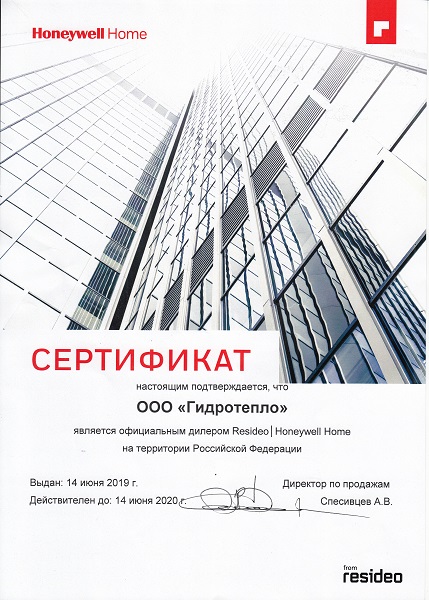 Honeywell Home

СЕРТИФИКАТ

настоящим подтверждается, что

ООО «Гидротепло»

является официальным дилером Resideo | Honeywell Home на территории Российской Федерации

Выдан: 14 июня 2019 г.
Действителен до: 14 июня 2020 г.

Директор по продажам
Спесивцев А.В.

from resideo